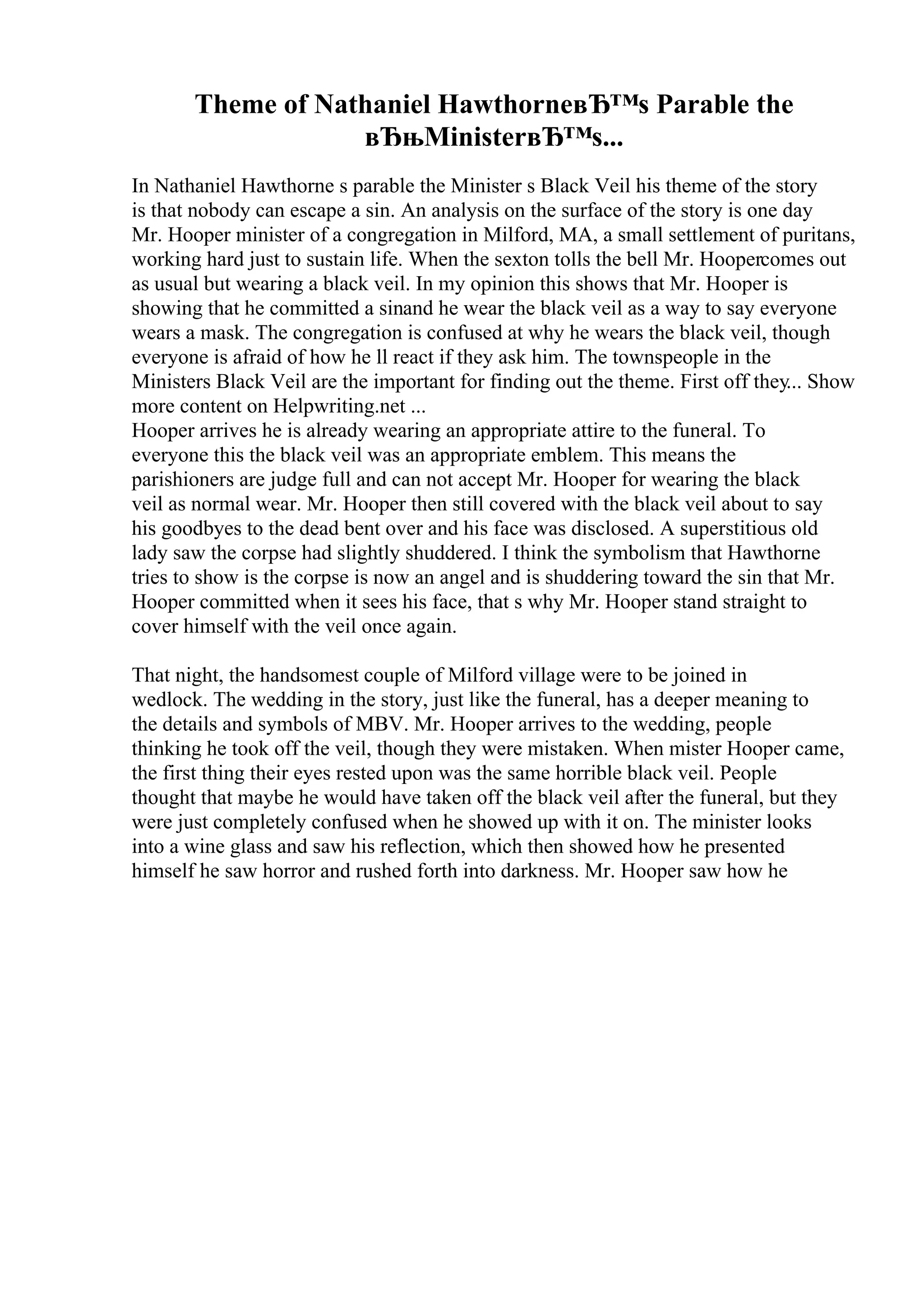 Theme of Nathaniel HawthorneвЂ™s Parable the вЂњMinisterвЂ™s...

In Nathaniel Hawthorne s parable the Minister s Black Veil his theme of the story is that nobody can escape a sin. An analysis on the surface of the story is one day Mr. Hooper minister of a congregation in Milford, MA, a small settlement of puritans, working hard just to sustain life. When the sexton tolls the bell Mr. Hoopercomes out as usual but wearing a black veil. In my opinion this shows that Mr. Hooper is showing that he committed a sinand he wear the black veil as a way to say everyone wears a mask. The congregation is confused at why he wears the black veil, though everyone is afraid of how he ll react if they ask him. The townspeople in the Ministers Black Veil are the important for finding out the theme. First off they... Show more content on Helpwriting.net ...
Hooper arrives he is already wearing an appropriate attire to the funeral. To everyone this the black veil was an appropriate emblem. This means the parishioners are judge full and can not accept Mr. Hooper for wearing the black veil as normal wear. Mr. Hooper then still covered with the black veil about to say his goodbyes to the dead bent over and his face was disclosed. A superstitious old lady saw the corpse had slightly shuddered. I think the symbolism that Hawthorne tries to show is the corpse is now an angel and is shuddering toward the sin that Mr. Hooper committed when it sees his face, that s why Mr. Hooper stand straight to cover himself with the veil once again.

That night, the handsomest couple of Milford village were to be joined in wedlock. The wedding in the story, just like the funeral, has a deeper meaning to the details and symbols of MBV. Mr. Hooper arrives to the wedding, people thinking he took off the veil, though they were mistaken. When mister Hooper came, the first thing their eyes rested upon was the same horrible black veil. People thought that maybe he would have taken off the black veil after the funeral, but they were just completely confused when he showed up with it on. The minister looks into a wine glass and saw his reflection, which then showed how he presented himself he saw horror and rushed forth into darkness. Mr. Hooper saw how he